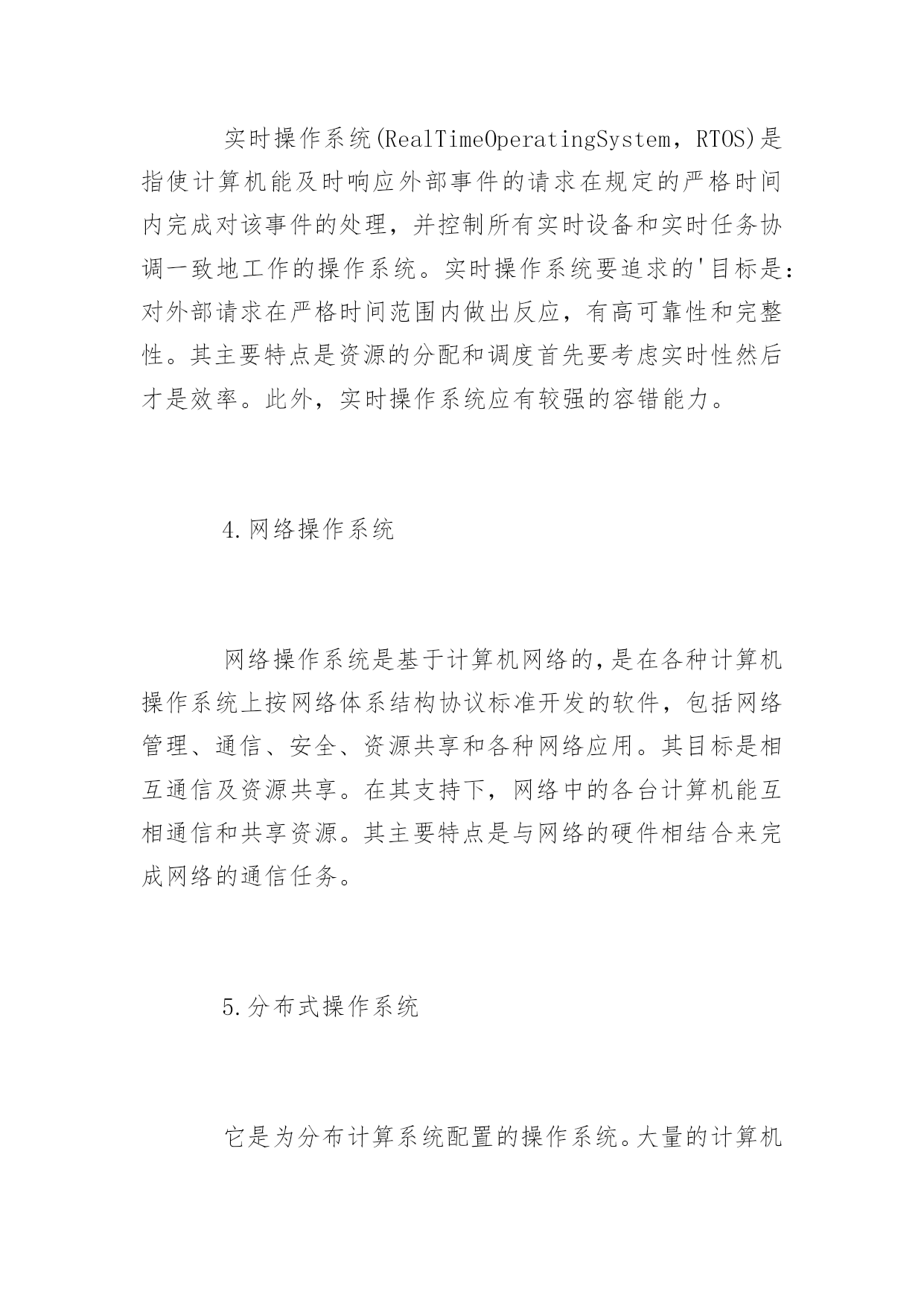 实时操作系统(RealTimeOperatingSystem，RTOS)是指使计算机能及时响应外部事件的请求在规定的严格时间内完成对该事件的处理，并控制所有实时设备和实时任务协调一致地工作的操作系统。实时操作系统要追求的'目标是:对外部请求在严格时间范围内做出反应，有高可靠性和完整性。其主要特点是资源的分配和调度首先要考虑实时性然后才是效率。此外，实时操作系统应有较强的容错能力。

4.网络操作系统

网络操作系统是基于计算机网络的,是在各种计算机操作系统上按网络体系结构协议标准开发的软件，包括网络管理、通信、安全、资源共享和各种网络应用。其目标是相互通信及资源共享。在其支持下，网络中的各台计算机能互相通信和共享资源。其主要特点是与网络的硬件相结合来完成网络的通信任务。

5.分布式操作系统

它是为分布计算系统配置的操作系统。大量的计算机